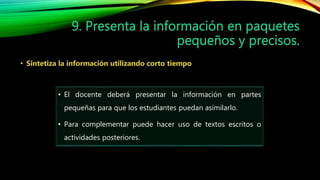 9. Presenta la información en paquetes pequeños y precisos.

• Sintetiza la información utilizando corto tiempo

• El docente deberá presentar la información en partes pequeñas para que los estudiantes puedan asimilarlo.

• Para complementar puede hacer uso de textos escritos o actividades posteriores.